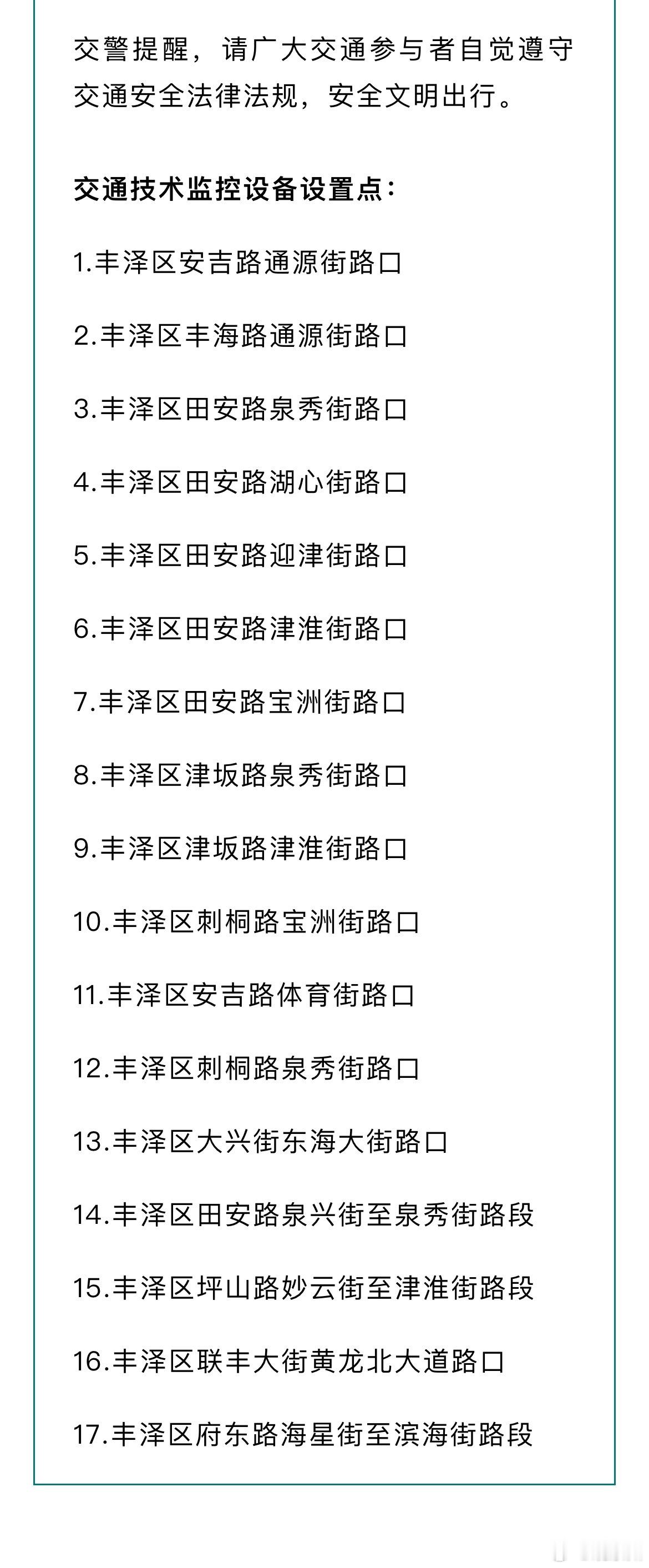 交警提醒，请广大交通参与者自觉遵守交通安全法律法规，安全文明出行。

交通技术监控设备设置点：

1.丰泽区安吉路通源街路口

2.丰泽区丰海路通源街路口

3.丰泽区田安路泉秀街路口

4.丰泽区田安路湖心街路口

5.丰泽区田安路迎津街路口

6.丰泽区田安路津淮街路口

7.丰泽区田安路宝洲街路口

8.丰泽区津坂路泉秀街路口

9.丰泽区津坂路津淮街路口

10.丰泽区刺桐路宝洲街路口

11.丰泽区安吉路体育街路口

12.丰泽区刺桐路泉秀街路口

13.丰泽区大兴街东海大街路口

14.丰泽区田安路泉兴街至泉秀街路段

15.丰泽区坪山路妙云街至津淮街路段

16.丰泽区联丰大街黄龙北大道路口

17.丰泽区府东路海星街至滨海街路段